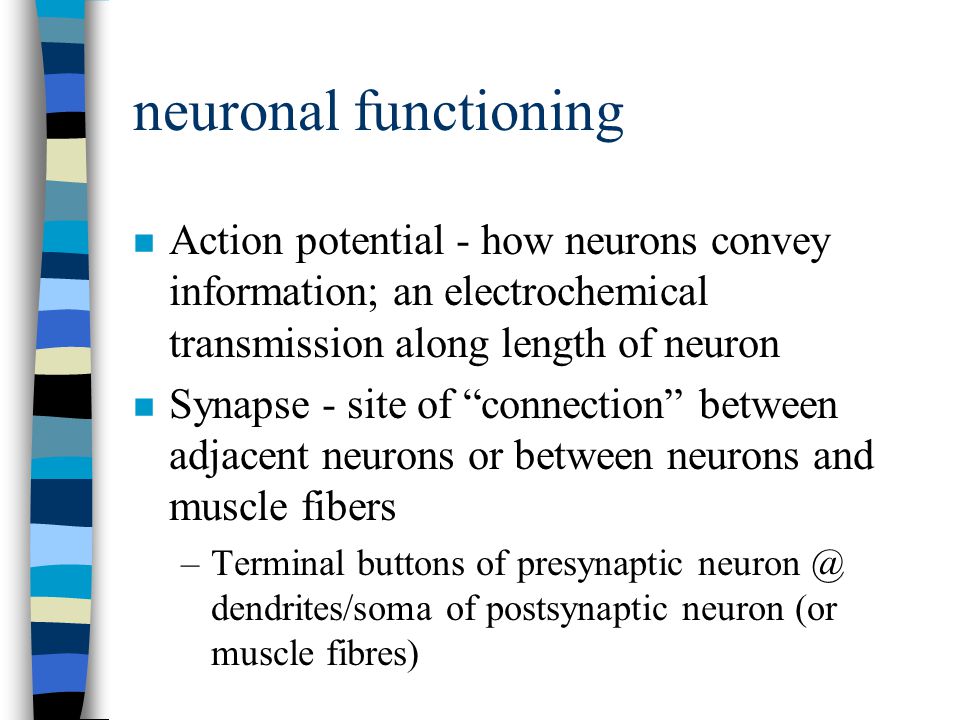 neuronal functioning

■ Action potential - how neurons convey information; an electrochemical transmission along length of neuron

■ Synapse - site of “connection” between adjacent neurons or between neurons and muscle fibers

– Terminal buttons of presynaptic neuron @ dendrites/soma of postsynaptic neuron (or muscle fibres)